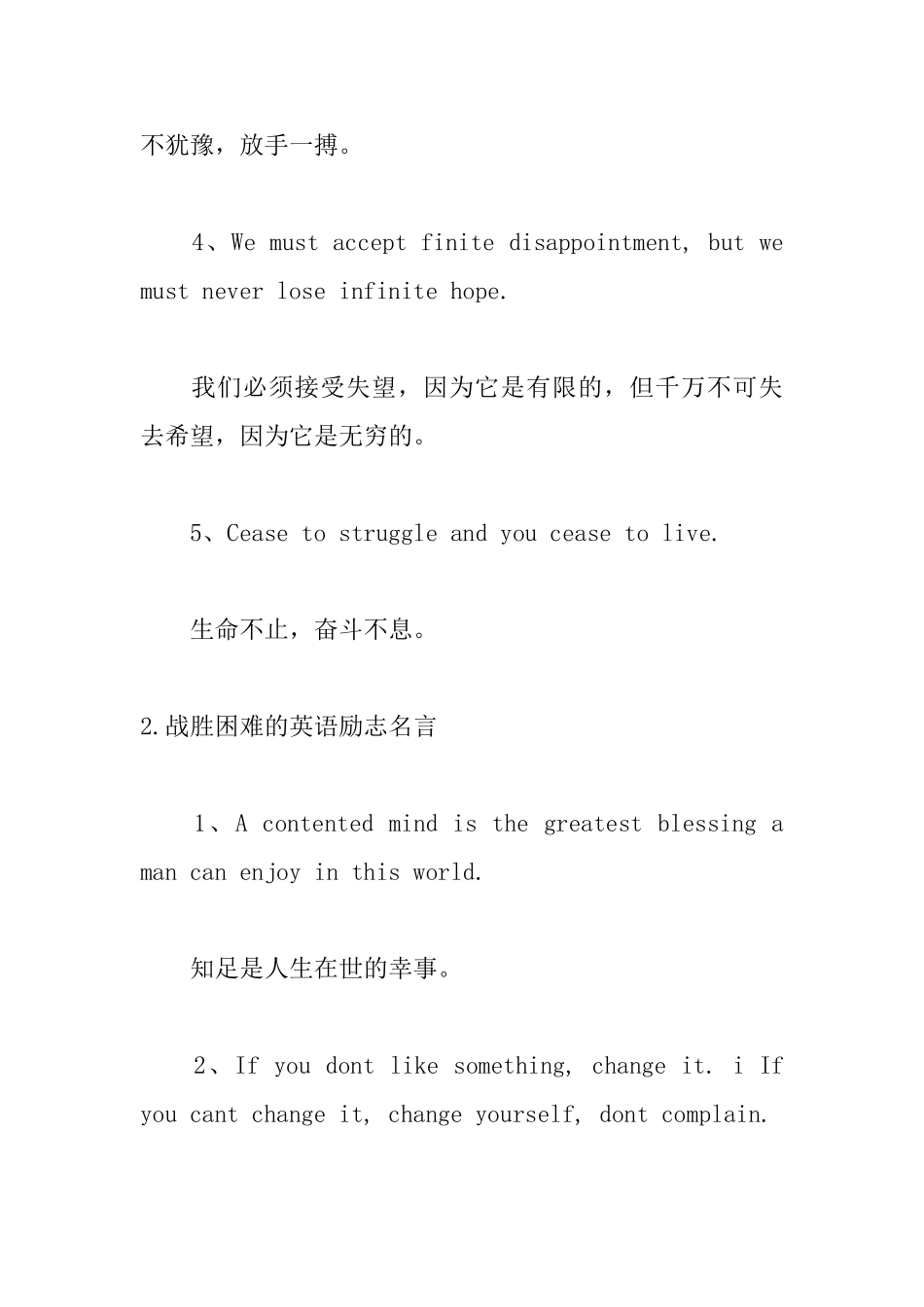 不犹豫，放手一搏。

4、We must accept finite disappointment, but we must never lose infinite hope.

我们必须接受失望，因为它是有限的，但千万不可失去希望，因为它是无穷的。

5、Cease to struggle and you cease to live.

生命不止，奋斗不息。

2.战胜困难的英语励志名言

1、A contented mind is the greatest blessing a man can enjoy in this world.

知足是人生在世的幸事。

2、If you dont like something, change it. i If you cant change it, change yourself, dont complain.